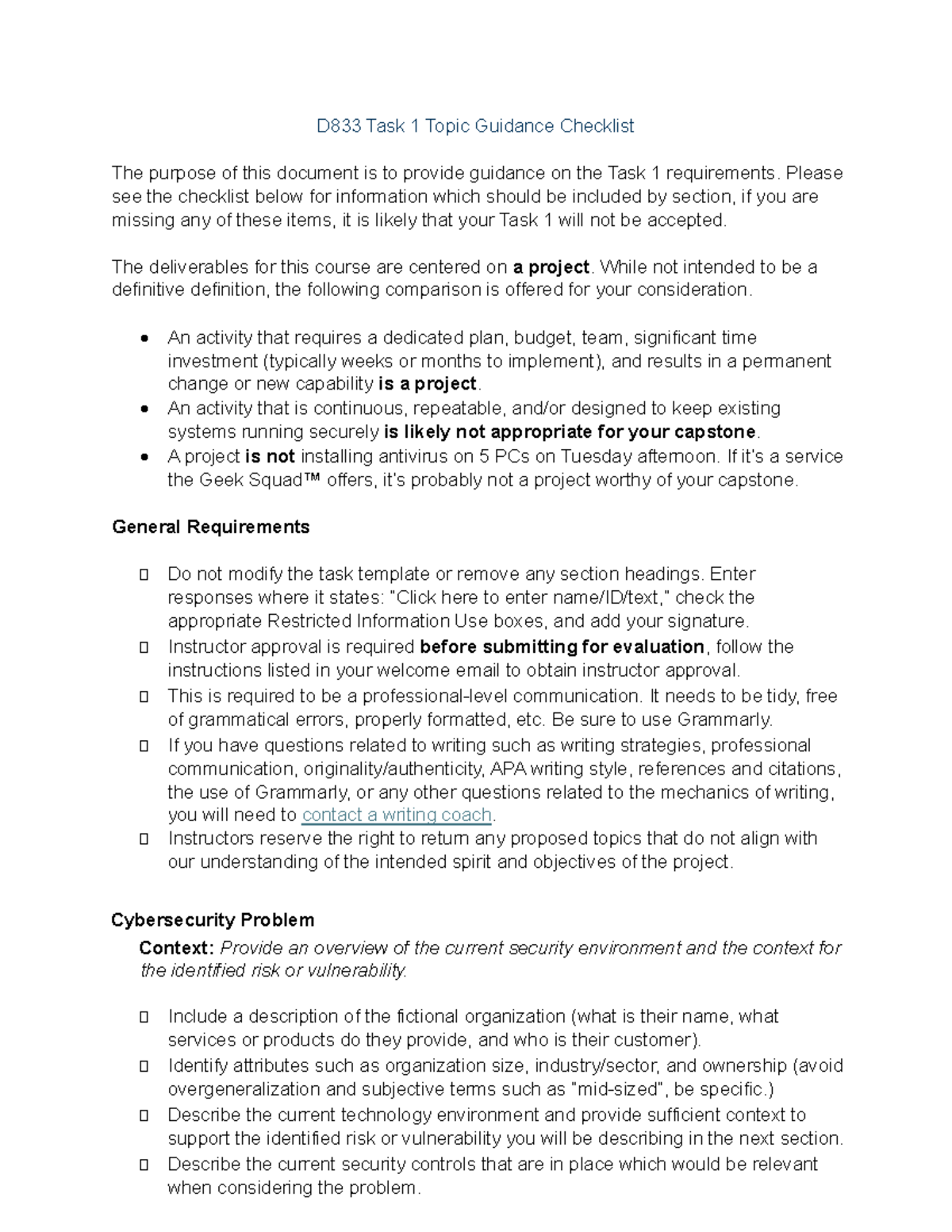 D833 Task 1 Topic Guidance Checklist

The purpose of this document is to provide guidance on the Task 1 requirements. Please see the checklist below for information which should be included by section, if you are missing any of these items, it is likely that your Task 1 will not be accepted.

The deliverables for this course are centered on a project. While not intended to be a definitive definition, the following comparison is offered for your consideration.

• An activity that requires a dedicated plan, budget, team, significant time investment (typically weeks or months to implement), and results in a permanent change or new capability is a project.
• An activity that is continuous, repeatable, and/or designed to keep existing systems running securely is likely not appropriate for your capstone.
• A project is not installing antivirus on 5 PCs on Tuesday afternoon. If it's a service the Geek Squad™ offers, it's probably not a project worthy of your capstone.

General Requirements

☐ Do not modify the task template or remove any section headings. Enter responses where it states: "Click here to enter name/ID/text," check the appropriate Restricted Information Use boxes, and add your signature.
☐ Instructor approval is required before submitting for evaluation, follow the instructions listed in your welcome email to obtain instructor approval.
☐ This is required to be a professional-level communication. It needs to be tidy, free of grammatical errors, properly formatted, etc. Be sure to use Grammarly.
☐ If you have questions related to writing such as writing strategies, professional communication, originality/authenticity, APA writing style, references and citations, the use of Grammarly, or any other questions related to the mechanics of writing, you will need to contact a writing coach.
☐ Instructors reserve the right to return any proposed topics that do not align with our understanding of the intended spirit and objectives of the project.

Cybersecurity Problem

Context: Provide an overview of the current security environment and the context for the identified risk or vulnerability.

☐ Include a description of the fictional organization (what is their name, what services or products do they provide, and who is their customer).
☐ Identify attributes such as organization size, industry/sector, and ownership (avoid overgeneralization and subjective terms such as "mid-sized", be specific.)
☐ Describe the current technology environment and provide sufficient context to support the identified risk or vulnerability you will be describing in the next section.
☐ Describe the current security controls that are in place which would be relevant when considering the problem.